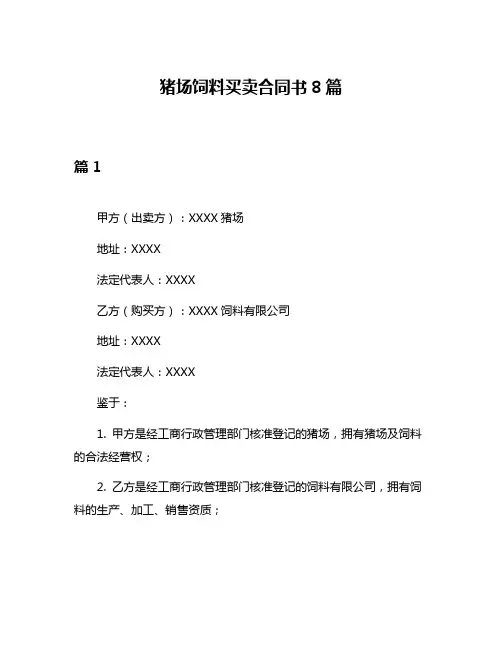 猪场饲料买卖合同书 8 篇

篇 1

甲方（出卖方）：XXXX 猪场

地址：XXXX

法定代表人：XXXX

乙方（购买方）：XXXX 饲料有限公司

地址：XXXX

法定代表人：XXXX

鉴于：

1. 甲方是经工商行政管理部门核准登记的猪场，拥有猪场及饲料的合法经营权；

2. 乙方是经工商行政管理部门核准登记的饲料有限公司，拥有饲料的生产、加工、销售资质；